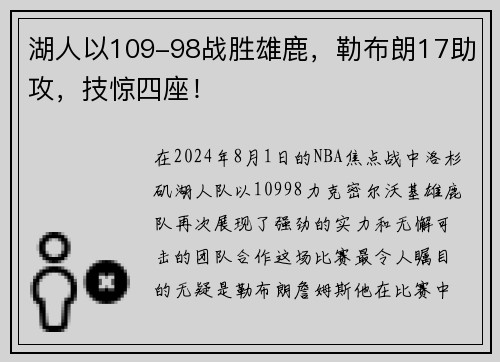 湖人以109-98战胜雄鹿，勒布朗17助攻，技惊四座！

在2024年8月1日的NBA焦点战中洛杉矶湖人队以10998力克密尔沃基雄鹿队再次展现了强劲的实力和无懈可击的团队合作这场比赛最令人瞩目的无疑是勒布朗詹姆斯他在比赛中